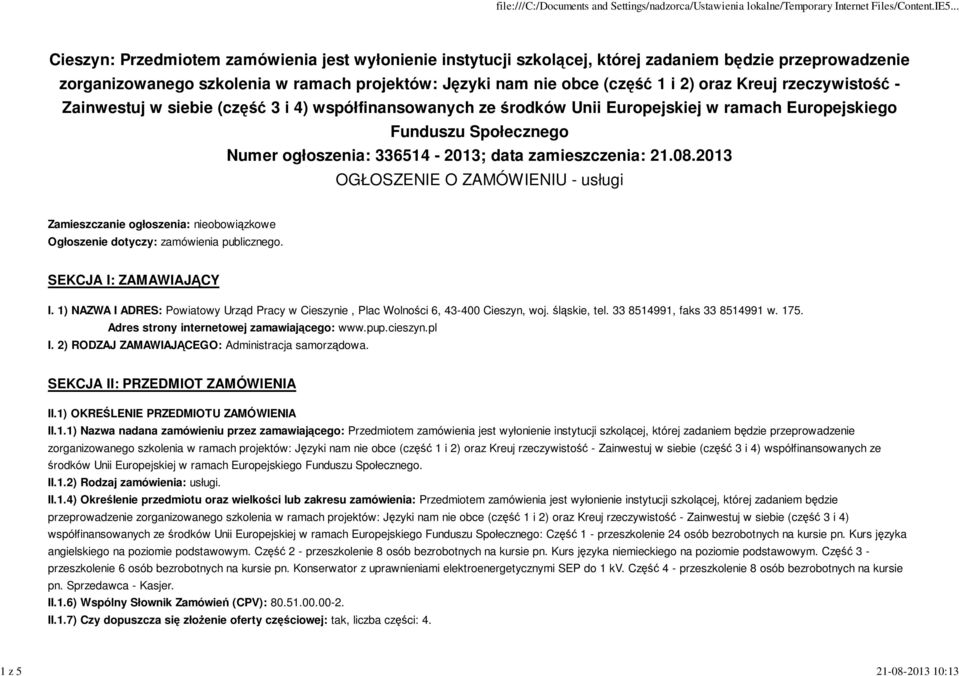 file:///C:/Documents and Settings/nadzorca/Ustawienia lokalne/Temporary Internet Files/Content.IE5...

Cieszyn: Przedmiotem zamówienia jest wyłonienie instytucji szkolącej, której zadaniem będzie przeprowadzenie zorganizowanego szkolenia w ramach projektów: Języki nam nie obce (część 1 i 2) oraz Kreuj rzeczywistość - Zainwestuj w siebie (część 3 i 4) współfinansowanych ze środków Unii Europejskiej w ramach Europejskiego Funduszu Społecznego
Numer ogłoszenia: 336514 - 2013; data zamieszczenia: 21.08.2013
OGŁOSZENIE O ZAMÓWIENIU - usługi

Zamieszczanie ogłoszenia: nieobowiązkowe
Ogłoszenie dotyczy: zamówienia publicznego.

SEKCJA I: ZAMAWIAJĄCY

I. 1) NAZWA I ADRES: Powiatowy Urząd Pracy w Cieszynie , Plac Wolności 6, 43-400 Cieszyn, woj. śląskie, tel. 33 8514991, faks 33 8514991 w. 175.
Adres strony internetowej zamawiającego: www.pup.cieszyn.pl
I. 2) RODZAJ ZAMAWIAJĄCEGO: Administracja samorządowa.

SEKCJA II: PRZEDMIOT ZAMÓWIENIA

II.1) OKREŚLENIE PRZEDMIOTU ZAMÓWIENIA
II.1.1) Nazwa nadana zamówieniu przez zamawiającego: Przedmiotem zamówienia jest wyłonienie instytucji szkolącej, której zadaniem będzie przeprowadzenie zorganizowanego szkolenia w ramach projektów: Języki nam nie obce (część 1 i 2) oraz Kreuj rzeczywistość - Zainwestuj w siebie (część 3 i 4) współfinansowanych ze środków Unii Europejskiej w ramach Europejskiego Funduszu Społecznego.
II.1.2) Rodzaj zamówienia: usługi.
II.1.4) Określenie przedmiotu oraz wielkości lub zakresu zamówienia: Przedmiotem zamówienia jest wyłonienie instytucji szkolącej, której zadaniem będzie przeprowadzenie zorganizowanego szkolenia w ramach projektów: Języki nam nie obce (część 1 i 2) oraz Kreuj rzeczywistość - Zainwestuj w siebie (część 3 i 4) współfinansowanych ze środków Unii Europejskiej w ramach Europejskiego Funduszu Społecznego: Część 1 - przeszkolenie 24 osób bezrobotnych na kursie pn. Kurs języka angielskiego na poziomie podstawowym. Część 2 - przeszkolenie 8 osób bezrobotnych na kursie pn. Kurs języka niemieckiego na poziomie podstawowym. Część 3 - przeszkolenie 6 osób bezrobotnych na kursie pn. Konserwator z uprawnieniami elektroenergetycznymi SEP do 1 kV. Część 4 - przeszkolenie 8 osób bezrobotnych na kursie pn. Sprzedawca - Kasjer.
II.1.6) Wspólny Słownik Zamówień (CPV): 80.51.00.00-2.
II.1.7) Czy dopuszcza się złożenie oferty częściowej: tak, liczba części: 4.

1 z 5 21-08-2013 10:13